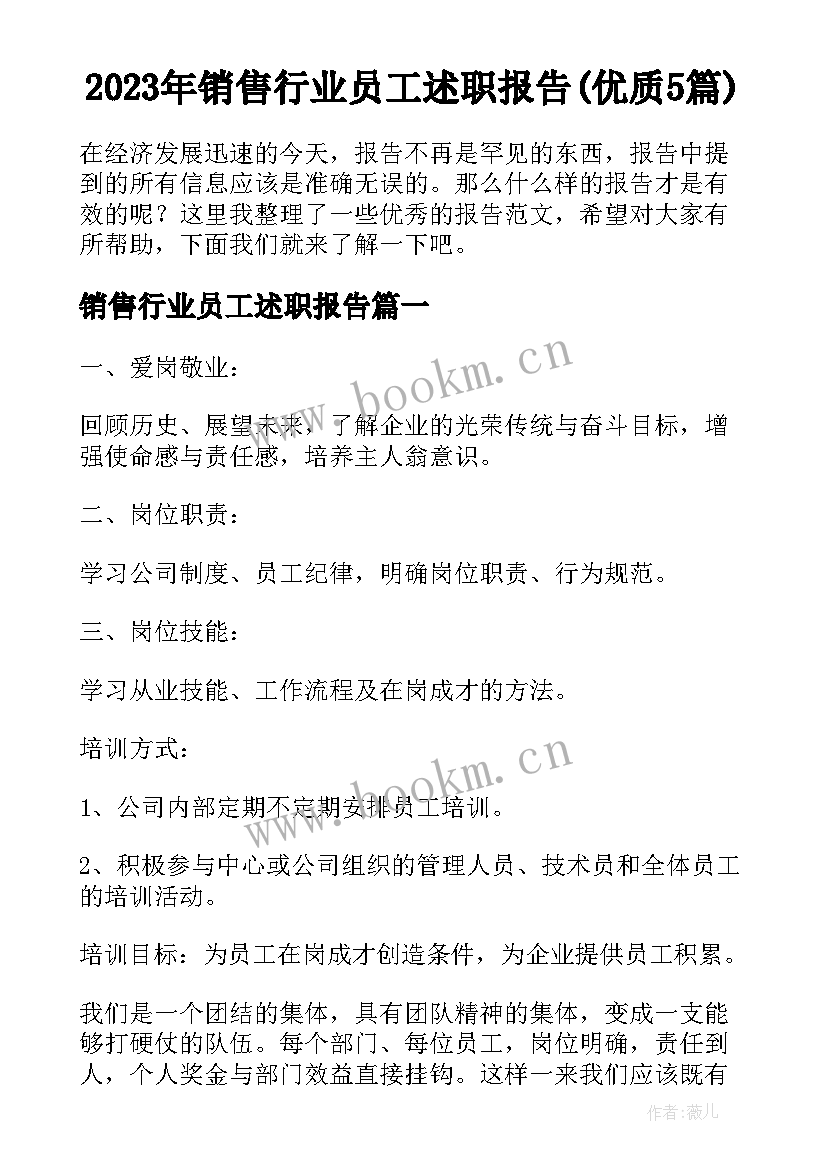 2023年销售行业员工述职报告(优质5篇)

在经济发展迅速的今天，报告不再是罕见的东西，报告中提到的所有信息应该是准确无误的。那么什么样的报告才是有效的呢？这里我整理了一些优秀的报告范文，希望对大家有所帮助，下面我们就来了解一下吧。

销售行业员工述职报告篇一

一、爱岗敬业：

www.bookm.cn

回顾历史、展望未来，了解企业的光荣传统与奋斗目标，增强使命感与责任感，培养主人翁意识。

二、岗位职责：

学习公司制度、员工纪律，明确岗位职责、行为规范。

三、岗位技能：

学习从业技能、工作流程及在岗成才的方法。

培训方式：

www.bookm.cn

1、公司内部定期不定期安排员工培训。

2、积极参与中心或公司组织的管理人员、技术员和全体员工的培训活动。

培训目标：为员工在岗成才创造条件，为企业提供员工积累。

我们是一个团结的集体，具有团队精神的集体，变成一支能够打硬仗的队伍。每个部门、每位员工，岗位明确，责任到人，个人奖金与部门效益直接挂钩。这样一来我们应该既有

作者：薇儿